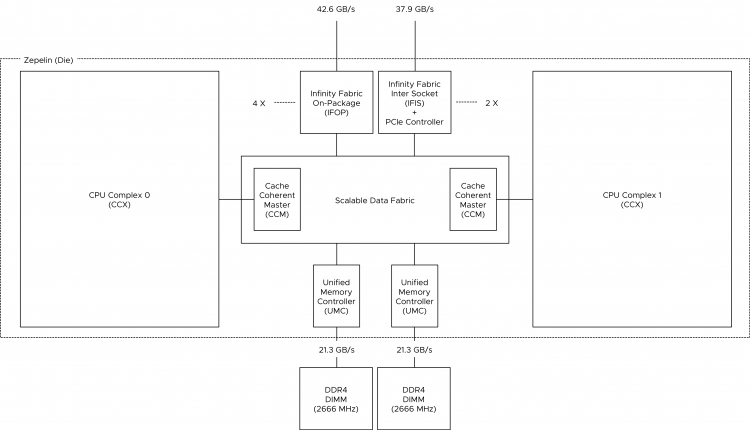 42.6 GB/s

37.9 GB/s

Zepelin (Die)

4 X

Infinity Fabric On-Package (IFOP)

Infinity Fabric Inter Socket (IFIS) + PCIe Controller

2 X

CPU Complex 0 (CCX)

Cache Coherent Master (CCM)

Scalable Data Fabric

Cache Coherent Master (CCM)

CPU Complex 1 (CCX)

Unified Memory Controller (UMC)

Unified Memory Controller (UMC)

21.3 GB/s

21.3 GB/s

DDR4 DIMM (2666 MHz)

DDR4 DIMM (2666 MHz)